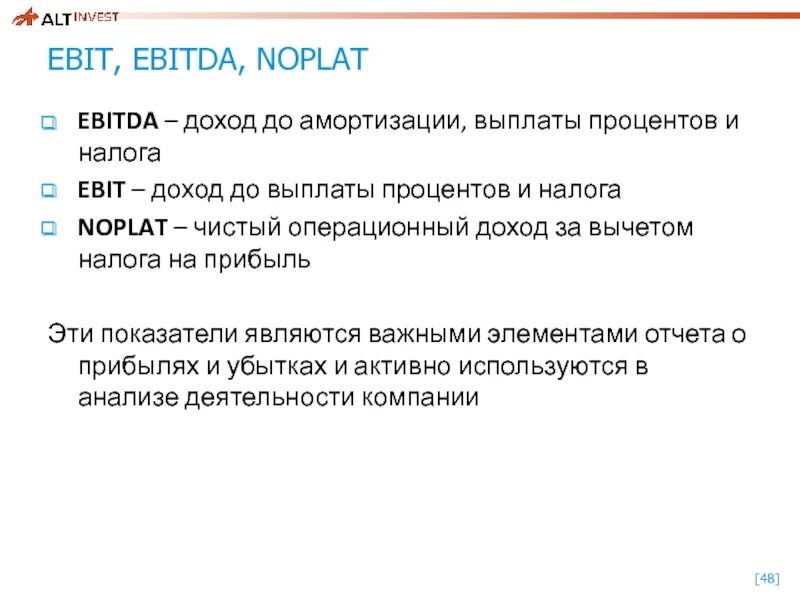 ALT INVEST

EBIT, EBITDA, NOPLAT

EBITDA – доход до амортизации, выплаты процентов и налога

EBIT – доход до выплаты процентов и налога

NOPLAT – чистый операционный доход за вычетом налога на прибыль

Эти показатели являются важными элементами отчета о прибылях и убытках и активно используются в анализе деятельности компании

[48]